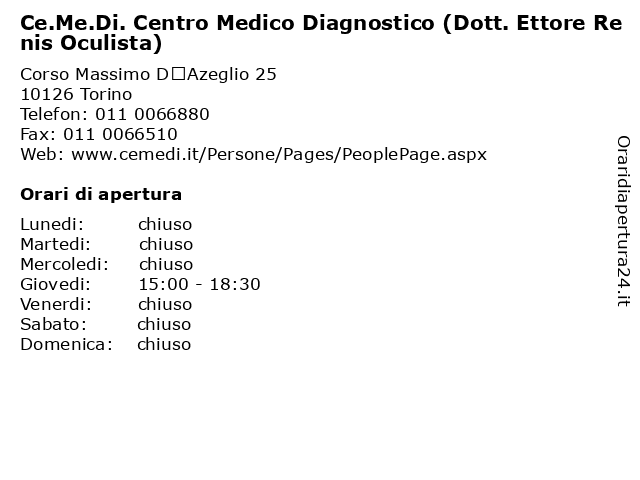 Ce.Me.Di. Centro Medico Diagnostico (Dott. Ettore Renis Oculista)

Corso Massimo D□Azeglio 25
10126 Torino
Telefon: 011 0066880
Fax: 011 0066510
Web: www.cemedi.it/Persone/Pages/PeoplePage.aspx

Orari di apertura

| | |
|---|---|
| Lunedi: | chiuso |
| Martedi: | chiuso |
| Mercoledi: | chiuso |
| Giovedi: | 15:00 - 18:30 |
| Venerdi: | chiuso |
| Sabato: | chiuso |
| Domenica: | chiuso |

Oraridiapertura24.it